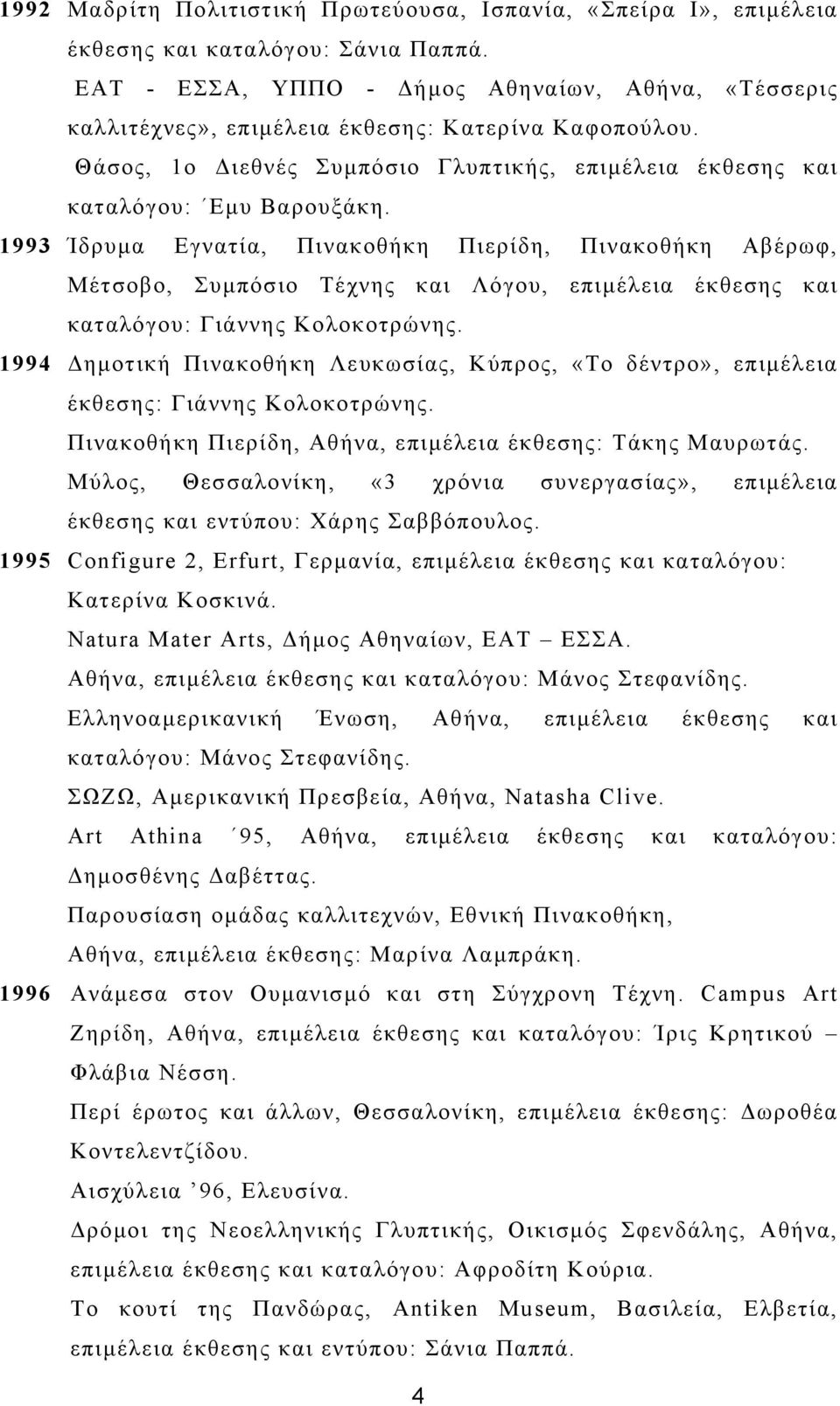 1992 Μαδρίτη Πολιτιστική Πρωτεύουσα, Ισπανία, «Σπείρα Ι», επιμέλεια έκθεσης και καταλόγου: Σάνια Παππά.

ΕΑΤ - ΕΣΣΑ, ΥΠΠΟ - Δήμος Αθηναίων, Αθήνα, «Τέσσερις καλλιτέχνες», επιμέλεια έκθεσης: Κατερίνα Καφοπούλου.

Θάσος, 1ο Διεθνές Συμπόσιο Γλυπτικής, επιμέλεια έκθεσης και καταλόγου: ΄Εμυ Βαρουξάκη.

1993 Ίδρυμα Εγνατία, Πινακοθήκη Πιερίδη, Πινακοθήκη Αβέρωφ, Μέτσοβο, Συμπόσιο Τέχνης και Λόγου, επιμέλεια έκθεσης και καταλόγου: Γιάννης Κολοκοτρώνης.

1994 Δημοτική Πινακοθήκη Λευκωσίας, Κύπρος, «Το δέντρο», επιμέλεια έκθεσης: Γιάννης Κολοκοτρώνης.

Πινακοθήκη Πιερίδη, Αθήνα, επιμέλεια έκθεσης: Τάκης Μαυρωτάς.

Μύλος, Θεσσαλονίκη, «3 χρόνια συνεργασίας», επιμέλεια έκθεσης και εντύπου: Χάρης Σαββόπουλος.

1995 Configure 2, Erfurt, Γερμανία, επιμέλεια έκθεσης και καταλόγου: Κατερίνα Κοσκινά.

Natura Mater Arts, Δήμος Αθηναίων, ΕΑΤ – ΕΣΣΑ.

Αθήνα, επιμέλεια έκθεσης και καταλόγου: Μάνος Στεφανίδης.

Ελληνοαμερικανική Ένωση, Αθήνα, επιμέλεια έκθεσης και καταλόγου: Μάνος Στεφανίδης.

ΣΩΖΩ, Αμερικανική Πρεσβεία, Αθήνα, Natasha Clive.

Art Athina ΄95, Αθήνα, επιμέλεια έκθεσης και καταλόγου: Δημοσθένης Δαβέττας.

Παρουσίαση ομάδας καλλιτεχνών, Εθνική Πινακοθήκη, Αθήνα, επιμέλεια έκθεσης: Μαρίνα Λαμπράκη.

1996 Ανάμεσα στον Ουμανισμό και στη Σύγχρονη Τέχνη. Campus Art Ζηρίδη, Αθήνα, επιμέλεια έκθεσης και καταλόγου: Ίρις Κρητικού – Φλάβια Νέσση.

Περί έρωτος και άλλων, Θεσσαλονίκη, επιμέλεια έκθεσης: Δωροθέα Κοντελεντζίδου.

Αισχύλεια ’96, Ελευσίνα.

Δρόμοι της Νεοελληνικής Γλυπτικής, Οικισμός Σφενδάλης, Αθήνα, επιμέλεια έκθεσης και καταλόγου: Αφροδίτη Κούρια.

Το κουτί της Πανδώρας, Antiken Museum, Βασιλεία, Ελβετία, επιμέλεια έκθεσης και εντύπου: Σάνια Παππά.

4